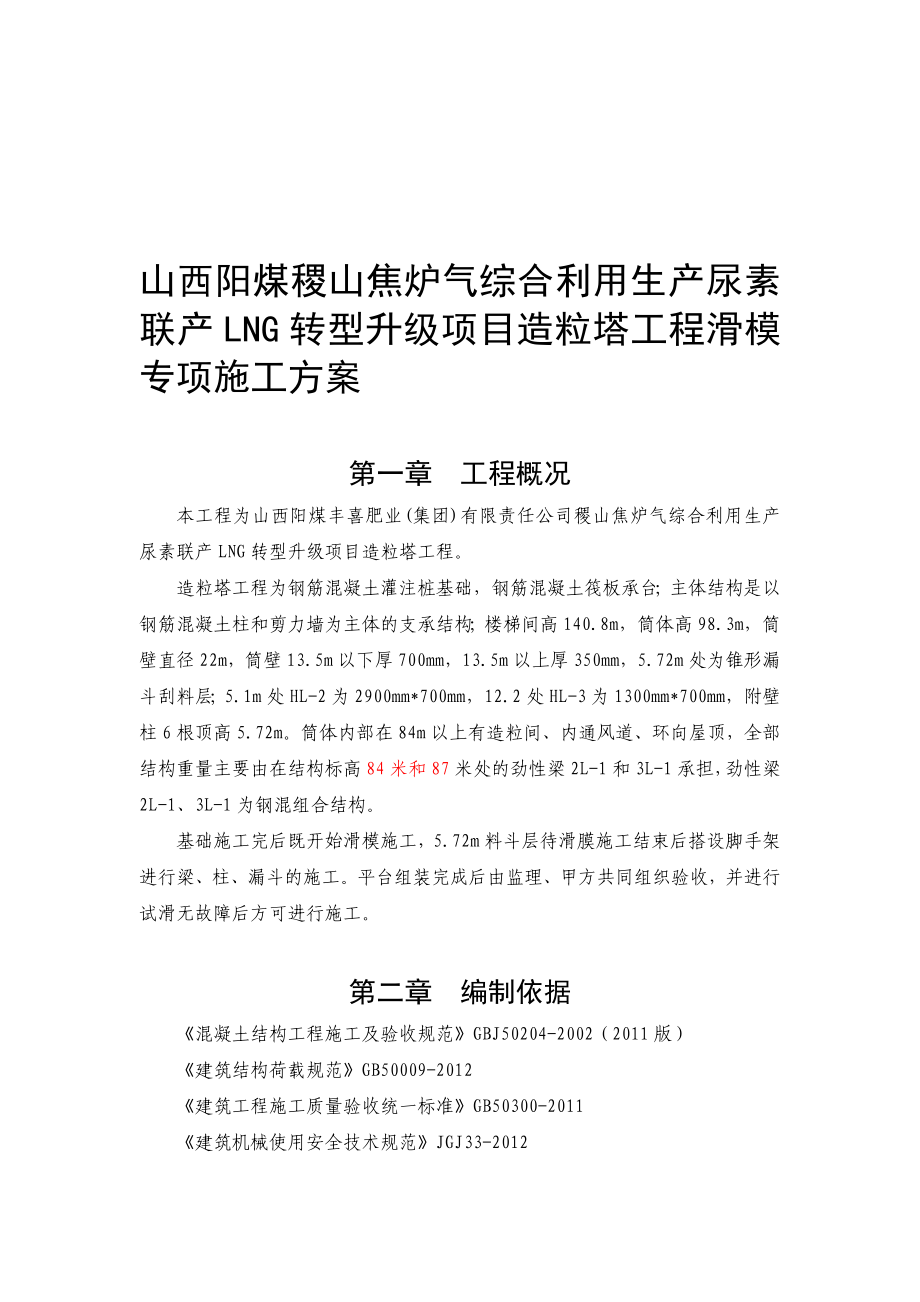 山西阳煤稷山焦炉气综合利用生产尿素联产LNG转型升级项目造粒塔工程滑模专项施工方案

第一章　工程概况

本工程为山西阳煤丰喜肥业(集团)有限责任公司稷山焦炉气综合利用生产尿素联产LNG转型升级项目造粒塔工程。

造粒塔工程为钢筋混凝土灌注桩基础，钢筋混凝土筏板承台；主体结构是以钢筋混凝土柱和剪力墙为主体的支承结构；楼梯间高140.8m，筒体高98.3m，筒壁直径22m，筒壁13.5m以下厚700mm，13.5m以上厚350mm，5.72m处为锥形漏斗刮料层；5.1m处HL-2为2900mm*700mm，12.2处HL-3为1300mm*700mm，附壁柱6根顶高5.72m。筒体内部在84m以上有造粒间、内通风道、环向屋顶，全部结构重量主要由在结构标高84米和87米处的劲性梁2L-1和3L-1承担，劲性梁2L-1、3L-1为钢混组合结构。

基础施工完后既开始滑模施工，5.72m料斗层待滑膜施工结束后搭设脚手架进行梁、柱、漏斗的施工。平台组装完成后由监理、甲方共同组织验收，并进行试滑无故障后方可进行施工。

第二章　编制依据

《混凝土结构工程施工及验收规范》GBJ50204-2002（2011版）

《建筑结构荷载规范》GB50009-2012

《建筑工程施工质量验收统一标准》GB50300-2011

《建筑机械使用安全技术规范》JGJ33-2012